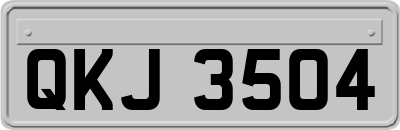 QKJ 3504